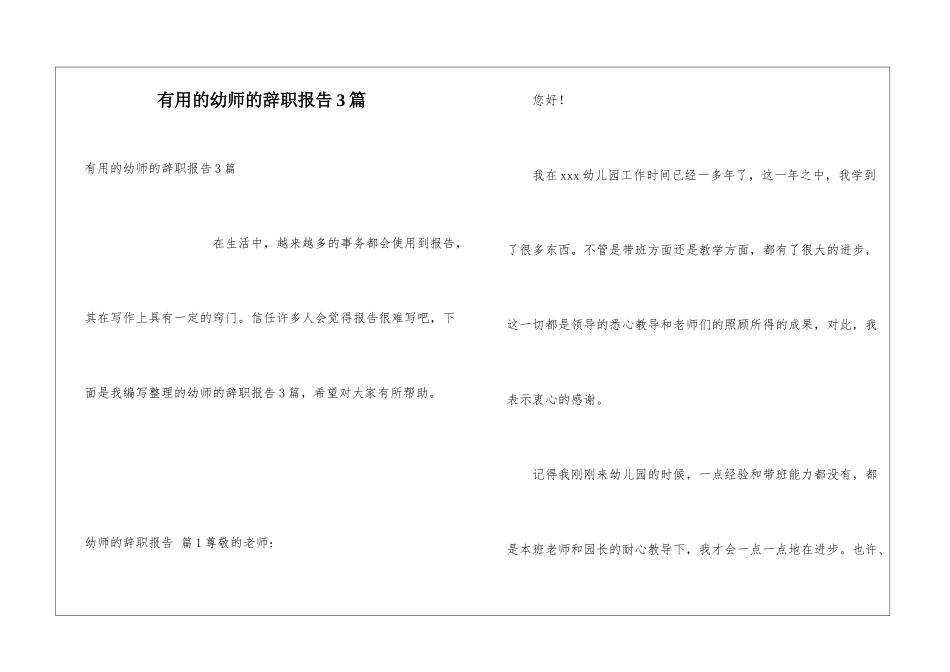 有用的幼师的辞职报告3篇

有用的幼师的辞职报告3篇

在生活中，越来越多的事务都会使用到报告，其在写作上具有一定的窍门。信任许多人会觉得报告很难写吧，下面是我编写整理的幼师的辞职报告3篇，希望对大家有所帮助。

幼师的辞职报告 篇1尊敬的老师：

您好！

我在xxx幼儿园工作时间已经一多年了，这一年之中，我学到了很多东西。不管是带班方面还是教学方面，都有了很大的进步，这一切都是领导的悉心教导和老师们的照顾所得的成果，对此，我表示衷心的感谢。

记得我刚刚来幼儿园的时候，一点经验和带班能力都没有，都是本班老师和园长的耐心教导下，我才会一点一点地在进步。也许、